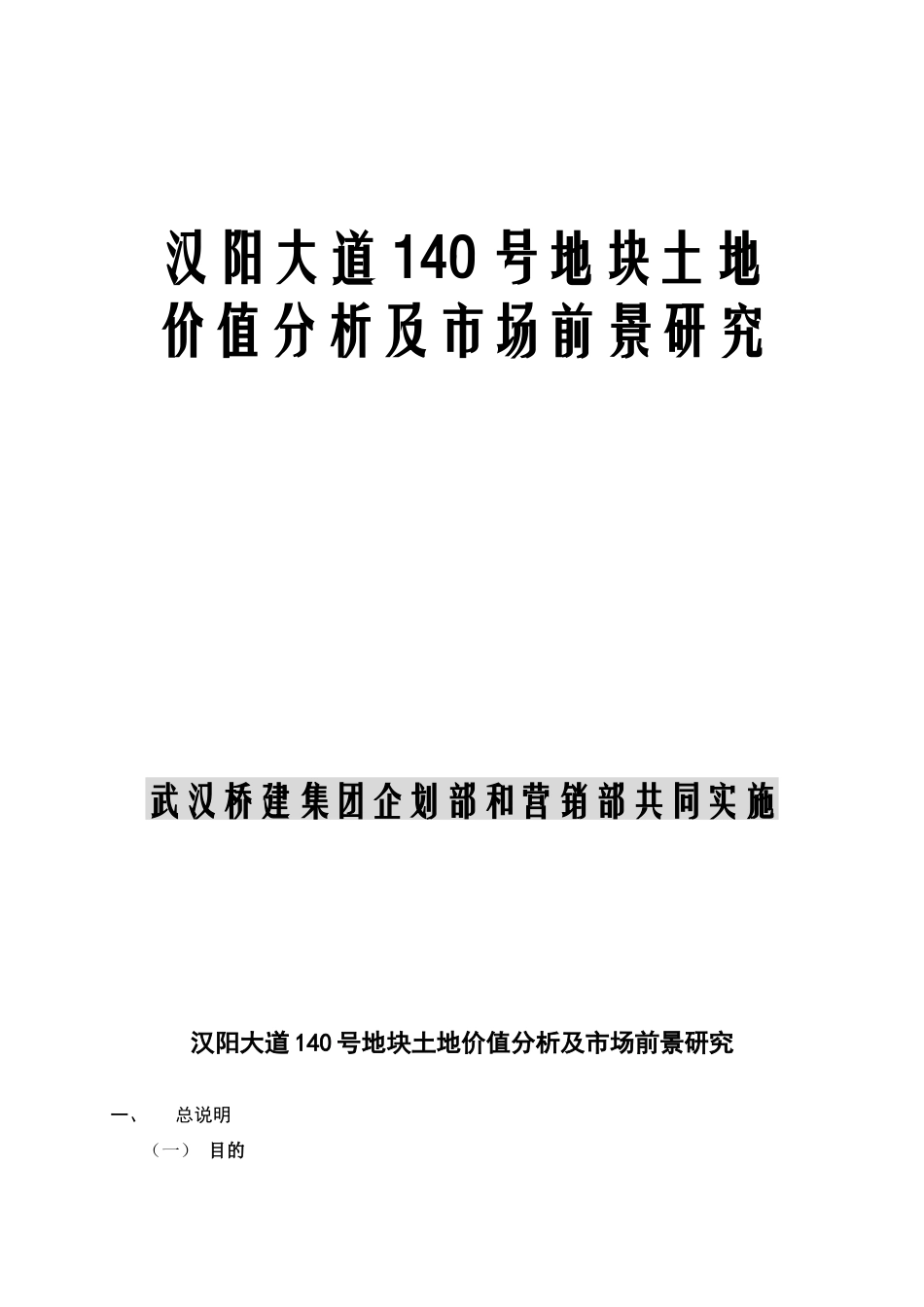 汉阳大道140号地块土地价值分析及市场前景研究

武汉桥建集团企划部和营销部共同实施

汉阳大道140号地块土地价值分析及市场前景研究

一、 总说明

（一） 目的